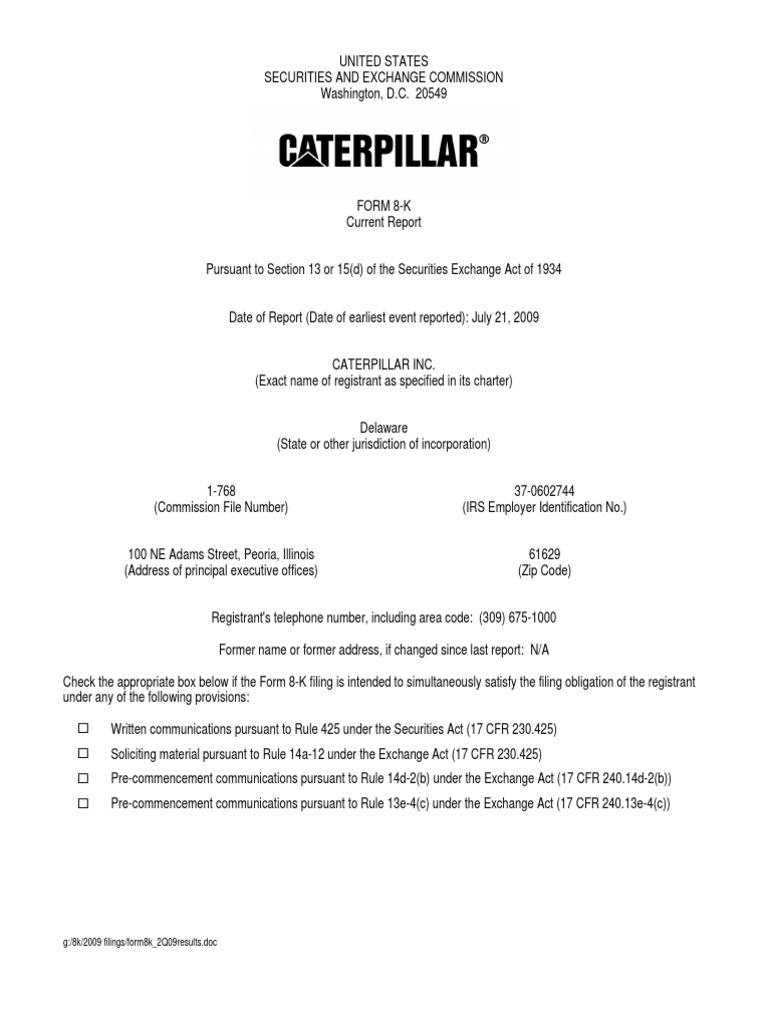 UNITED STATES
SECURITIES AND EXCHANGE COMMISSION
Washington, D.C. 20549

CATERPILLAR®

FORM 8-K
Current Report

Pursuant to Section 13 or 15(d) of the Securities Exchange Act of 1934

Date of Report (Date of earliest event reported): July 21, 2009

CATERPILLAR INC.
(Exact name of registrant as specified in its charter)

Delaware
(State or other jurisdiction of incorporation)

1-768
(Commission File Number)

37-0602744
(IRS Employer Identification No.)

100 NE Adams Street, Peoria, Illinois
(Address of principal executive offices)

61629
(Zip Code)

Registrant's telephone number, including area code: (309) 675-1000

Former name or former address, if changed since last report: N/A

Check the appropriate box below if the Form 8-K filing is intended to simultaneously satisfy the filing obligation of the registrant under any of the following provisions:

☐ Written communications pursuant to Rule 425 under the Securities Act (17 CFR 230.425)

☐ Soliciting material pursuant to Rule 14a-12 under the Exchange Act (17 CFR 230.425)

☐ Pre-commencement communications pursuant to Rule 14d-2(b) under the Exchange Act (17 CFR 240.14d-2(b))

☐ Pre-commencement communications pursuant to Rule 13e-4(c) under the Exchange Act (17 CFR 240.13e-4(c))

g:/8k/2009 filings/form8k_2Q09results.doc